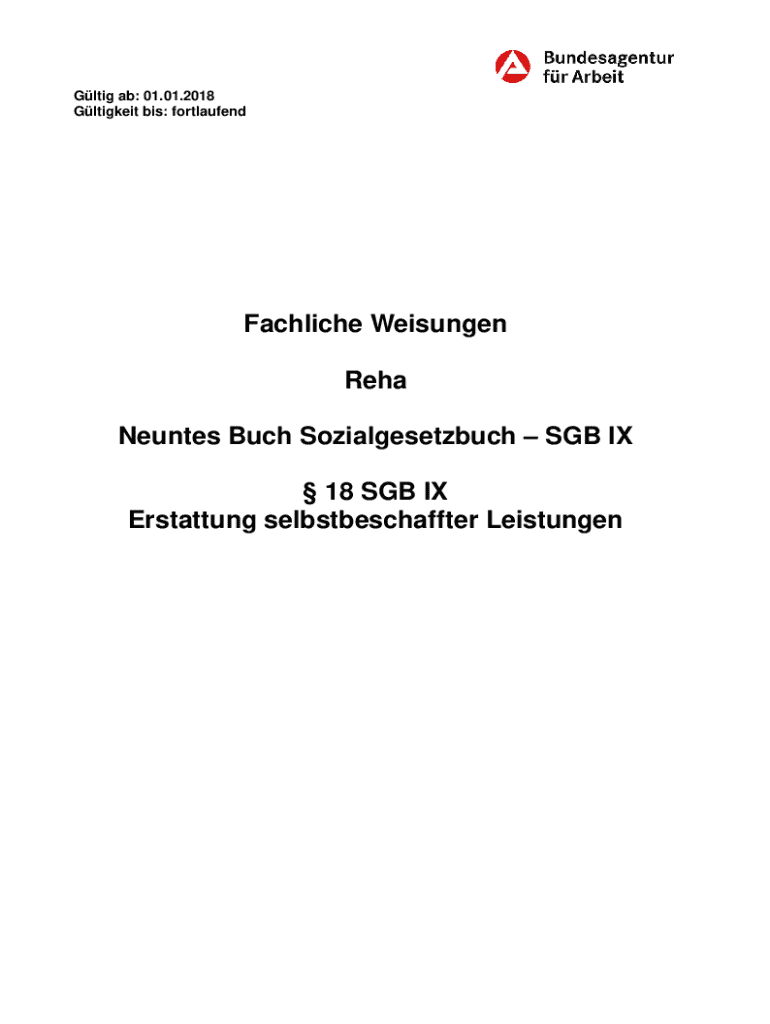 Bundesagentur
für Arbeit

Gültig ab: 01.01.2018
Gültigkeit bis: fortlaufend

Fachliche Weisungen

Reha

Neuntes Buch Sozialgesetzbuch – SGB IX

§ 18 SGB IX
Erstattung selbstbeschaffter Leistungen